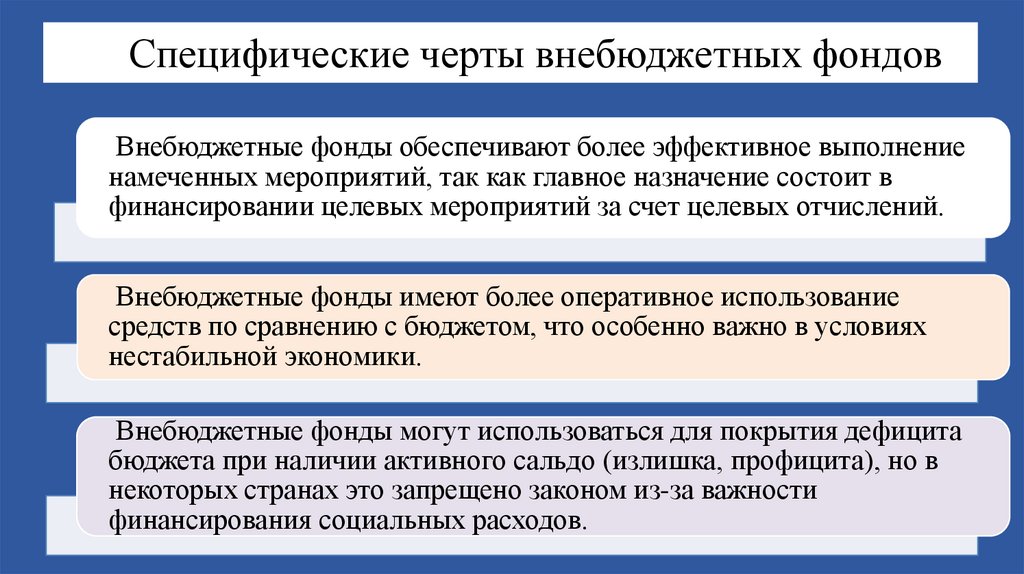 Специфические черты внебюджетных фондов

Внебюджетные фонды обеспечивают более эффективное выполнение намеченных мероприятий, так как главное назначение состоит в финансировании целевых мероприятий за счет целевых отчислений.

Внебюджетные фонды имеют более оперативное использование средств по сравнению с бюджетом, что особенно важно в условиях нестабильной экономики.

Внебюджетные фонды могут использоваться для покрытия дефицита бюджета при наличии активного сальдо (излишка, профицита), но в некоторых странах это запрещено законом из-за важности финансирования социальных расходов.